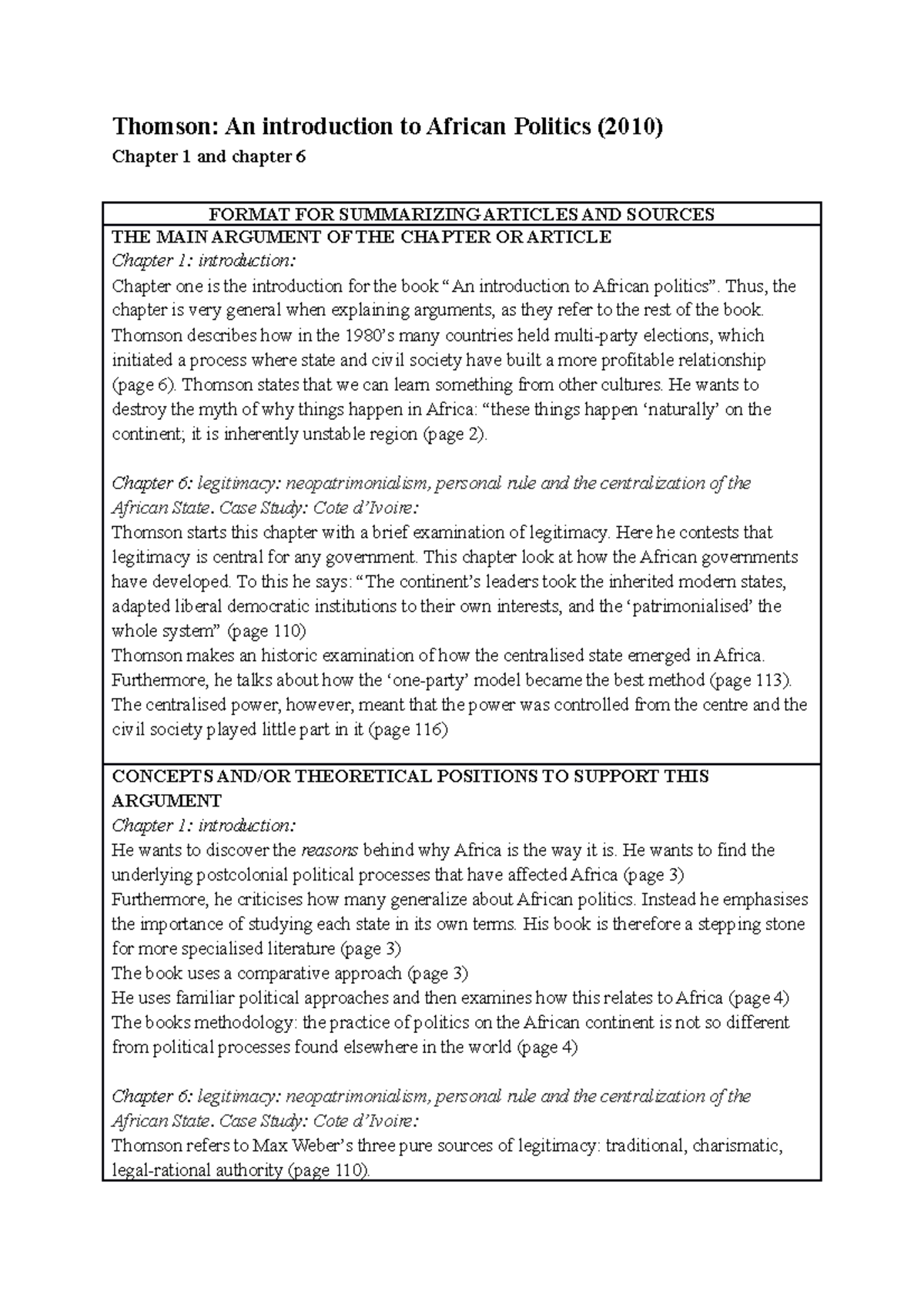 Thomson: An introduction to African Politics (2010)

Chapter 1 and chapter 6

FORMAT FOR SUMMARIZING ARTICLES AND SOURCES

THE MAIN ARGUMENT OF THE CHAPTER OR ARTICLE

Chapter 1: introduction:

Chapter one is the introduction for the book "An introduction to African politics". Thus, the chapter is very general when explaining arguments, as they refer to the rest of the book. Thomson describes how in the 1980's many countries held multi-party elections, which initiated a process where state and civil society have built a more profitable relationship (page 6). Thomson states that we can learn something from other cultures. He wants to destroy the myth of why things happen in Africa: "these things happen 'naturally' on the continent; it is inherently unstable region (page 2).

Chapter 6: legitimacy: neopatrimonialism, personal rule and the centralization of the African State. Case Study: Cote d'Ivoire:

Thomson starts this chapter with a brief examination of legitimacy. Here he contests that legitimacy is central for any government. This chapter look at how the African governments have developed. To this he says: "The continent's leaders took the inherited modern states, adapted liberal democratic institutions to their own interests, and the 'patrimonialised' the whole system" (page 110)

Thomson makes an historic examination of how the centralised state emerged in Africa. Furthermore, he talks about how the 'one-party' model became the best method (page 113). The centralised power, however, meant that the power was controlled from the centre and the civil society played little part in it (page 116)

CONCEPTS AND/OR THEORETICAL POSITIONS TO SUPPORT THIS ARGUMENT

Chapter 1: introduction:

He wants to discover the reasons behind why Africa is the way it is. He wants to find the underlying postcolonial political processes that have affected Africa (page 3)

Furthermore, he criticises how many generalize about African politics. Instead he emphasises the importance of studying each state in its own terms. His book is therefore a stepping stone for more specialised literature (page 3)

The book uses a comparative approach (page 3)

He uses familiar political approaches and then examines how this relates to Africa (page 4)

The books methodology: the practice of politics on the African continent is not so different from political processes found elsewhere in the world (page 4)

Chapter 6: legitimacy: neopatrimonialism, personal rule and the centralization of the African State. Case Study: Cote d'Ivoire:

Thomson refers to Max Weber's three pure sources of legitimacy: traditional, charismatic, legal-rational authority (page 110).